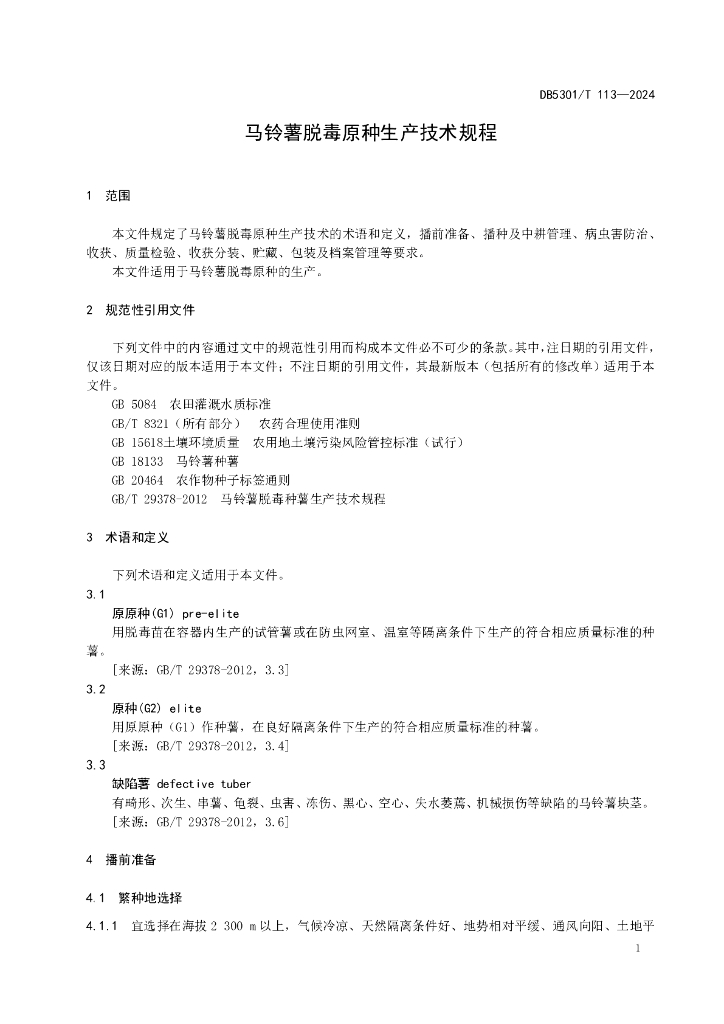 DB5301/T 113—2024

马铃薯脱毒原种生产技术规程

1 范围

本文件规定了马铃薯脱毒原种生产技术的术语和定义，播前准备、播种及中耕管理、病虫害防治、收获、质量检验、收获分装、贮藏、包装及档案管理等要求。
本文件适用于马铃薯脱毒原种的生产。

2 规范性引用文件

下列文件中的内容通过文中的规范性引用而构成本文件必不可少的条款。其中，注日期的引用文件，仅该日期对应的版本适用于本文件；不注日期的引用文件，其最新版本（包括所有的修改单）适用于本文件。
GB 5084 农田灌溉水质标准
GB/T 8321（所有部分） 农药合理使用准则
GB 15618土壤环境质量 农用地土壤污染风险管控标准（试行）
GB 18133 马铃薯种薯
GB 20464 农作物种子标签通则
GB/T 29378-2012 马铃薯脱毒种薯生产技术规程

3 术语和定义

下列术语和定义适用于本文件。
3.1
原原种(G1) pre-elite
用脱毒苗在容器内生产的试管薯或在防虫网室、温室等隔离条件下生产的符合相应质量标准的种薯。
[来源：GB/T 29378-2012，3.3]
3.2
原种(G2) elite
用原原种（G1）作种薯，在良好隔离条件下生产的符合相应质量标准的种薯。
[来源：GB/T 29378-2012，3.4]
3.3
缺陷薯 defective tuber
有畸形、次生、串薯、龟裂、虫害、冻伤、黑心、空心、失水萎蔫、机械损伤等缺陷的马铃薯块茎。
[来源：GB/T 29378-2012，3.6]

4 播前准备

4.1 繁种地选择

4.1.1 宜选择在海拔 2 300 m 以上，气候冷凉、天然隔离条件好、地势相对平缓、通风向阳、土地平

1